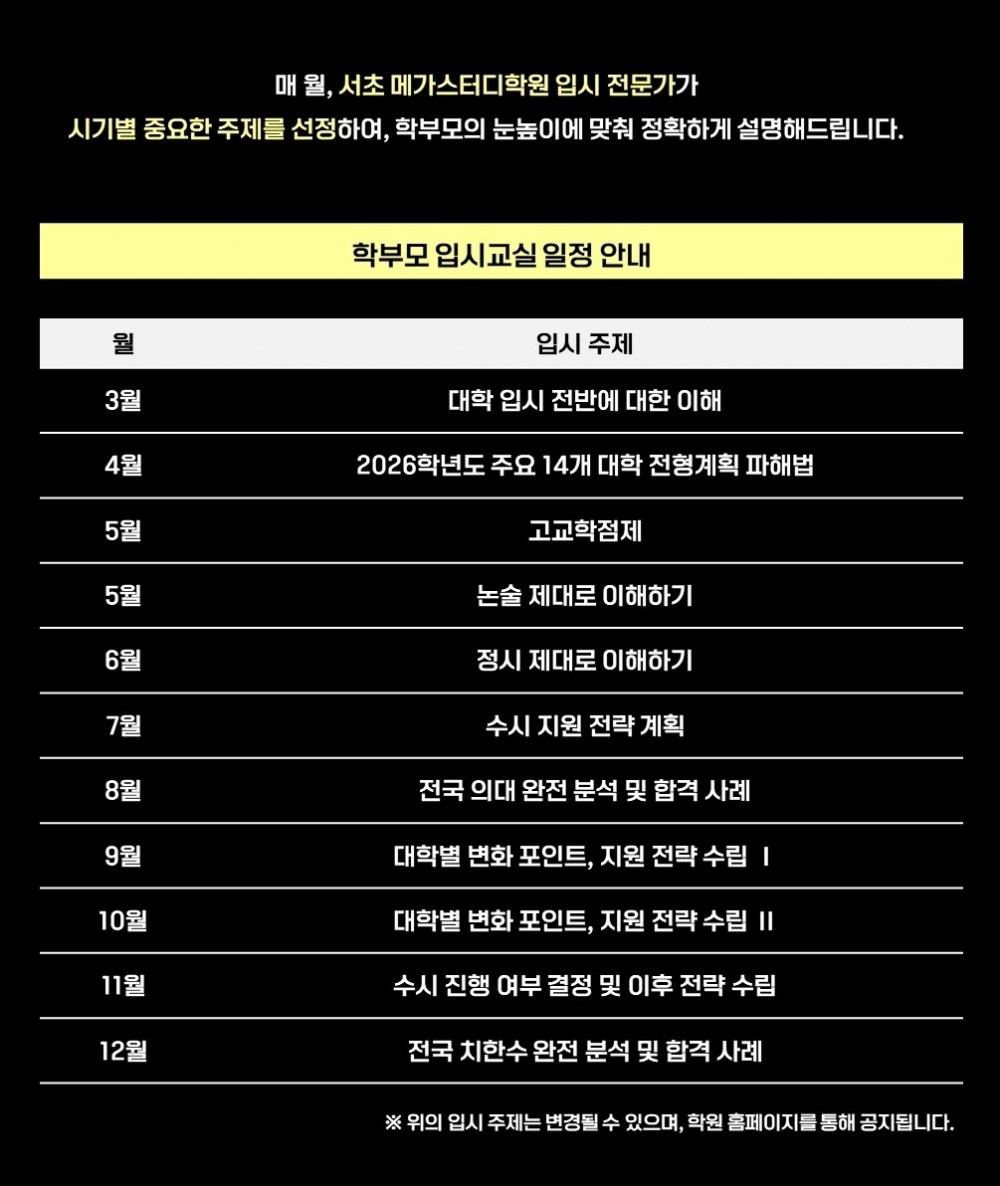 매 월, 서초 메가스터디학원 입시 전문가가
시기별 중요한 주제를 선정하여, 학부모의 눈높이에 맞춰 정확하게 설명해드립니다.

학부모 입시교실 일정 안내

| 월 | 입시 주제 |
|---|---|
| 3월 | 대학 입시 전반에 대한 이해 |
| 4월 | 2026학년도 주요 14개 대학 전형계획 파해법 |
| 5월 | 고교학점제 |
| 5월 | 논술 제대로 이해하기 |
| 6월 | 정시 제대로 이해하기 |
| 7월 | 수시 지원 전략 계획 |
| 8월 | 전국 의대 완전 분석 및 합격 사례 |
| 9월 | 대학별 변화 포인트, 지원 전략 수립 I |
| 10월 | 대학별 변화 포인트, 지원 전략 수립 II |
| 11월 | 수시 진행 여부 결정 및 이후 전략 수립 |
| 12월 | 전국 치한수 완전 분석 및 합격 사례 |

※ 위의 입시 주제는 변경될 수 있으며, 학원 홈페이지를 통해 공지됩니다.